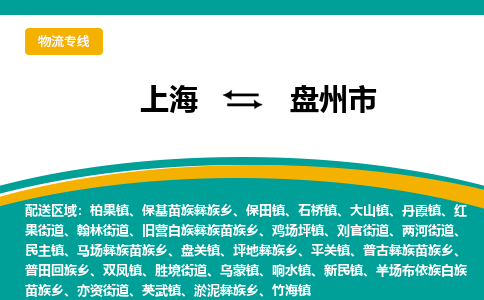 物流专线

上海 ⇆ 盘州市

配送区域：柏果镇、保基苗族彝族乡、保田镇、石桥镇、大山镇、丹霞镇、红果街道、翰林街道、旧营白族彝族苗族乡、鸡场坪镇、刘官街道、两河街道、民主镇、马场彝族苗族乡、盘关镇、坪地彝族乡、平关镇、普古彝族苗族乡、普田回族乡、双凤镇、胜境街道、乌蒙镇、响水镇、新民镇、羊场布依族白族苗族乡、亦资街道、英武镇、淤泥彝族乡、竹海镇